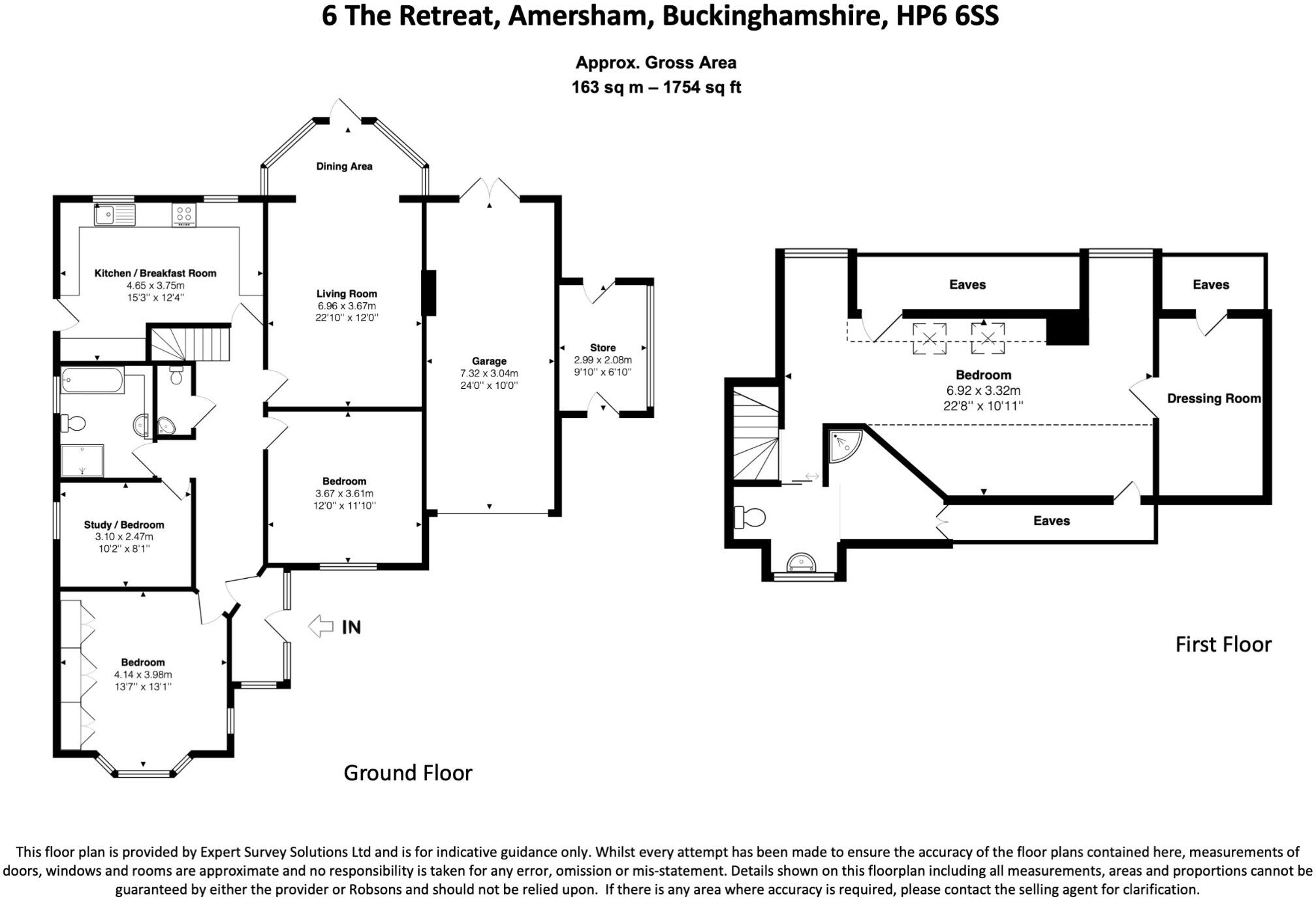 6 The Retreat, Amersham, Buckinghamshire, HP6 6SS

Approx. Gross Area
163 sq m – 1754 sq ft

Dining Area

Kitchen / Breakfast Room
4.65 x 3.75m
15'3'' x 12'4''

Living Room
6.96 x 3.67m
22'10'' x 12'0''

Garage
7.32 x 3.04m
24'0'' x 10'0''

Store
2.99 x 2.08m
9'10'' x 6'10''

Bedroom
3.67 x 3.61m
12'0'' x 11'10''

Study / Bedroom
3.10 x 2.47m
10'2'' x 8'1''

Bedroom
4.14 x 3.98m
13'7'' x 13'1''

IN

Ground Floor

Eaves

Eaves

Bedroom
6.92 x 3.32m
22'8'' x 10'11''

Dressing Room

Eaves

First Floor

This floor plan is provided by Expert Survey Solutions Ltd and is for indicative guidance only. Whilst every attempt has been made to ensure the accuracy of the floor plans contained here, measurements of doors, windows and rooms are approximate and no responsibility is taken for any error, omission or mis-statement. Details shown on this floorplan including all measurements, areas and proportions cannot be guaranteed by either the provider or Robsons and should not be relied upon. If there is any area where accuracy is required, please contact the selling agent for clarification.